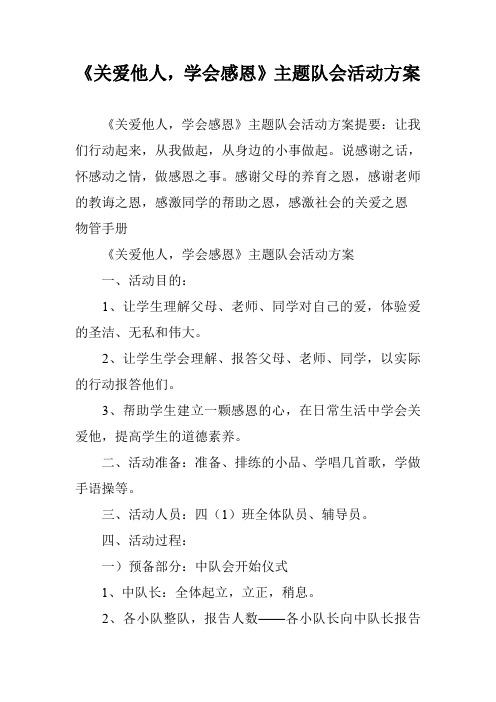 《关爱他人，学会感恩》主题队会活动方案

《关爱他人，学会感恩》主题队会活动方案提要：让我们行动起来，从我做起，从身边的小事做起。说感谢之话，怀感动之情，做感恩之事。感谢父母的养育之恩，感谢老师的教诲之恩，感激同学的帮助之恩，感激社会的关爱之恩
物管手册

《关爱他人，学会感恩》主题队会活动方案

一、活动目的：

1、让学生理解父母、老师、同学对自己的爱，体验爱的圣洁、无私和伟大。

2、让学生学会理解、报答父母、老师、同学，以实际的行动报答他们。

3、帮助学生建立一颗感恩的心，在日常生活中学会关爱他，提高学生的道德素养。

二、活动准备：准备、排练的小品、学唱几首歌，学做手语操等。

三、活动人员：四（1）班全体队员、辅导员。

四、活动过程：

一）预备部分：中队会开始仪式

1、中队长：全体起立，立正，稍息。

2、各小队整队，报告人数——各小队长向中队长报告